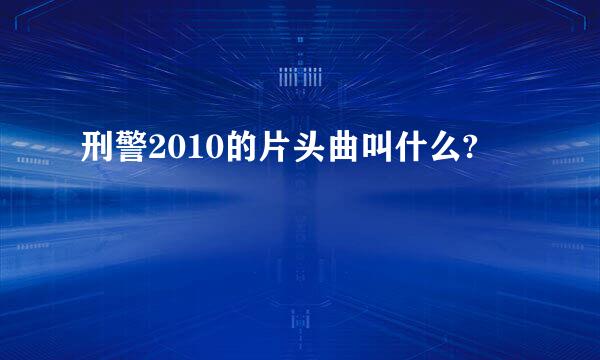 刑警2010的片头曲叫什么?